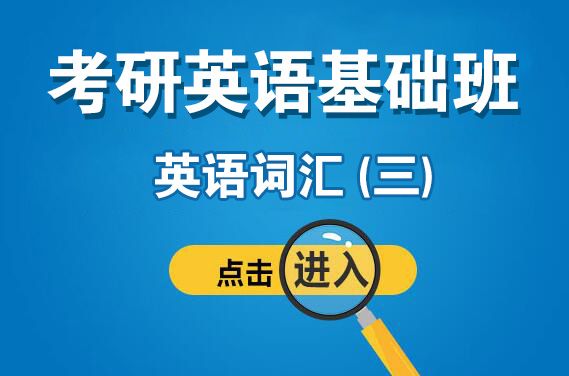 考研英语基础班

英语词汇 (三)

点击进入